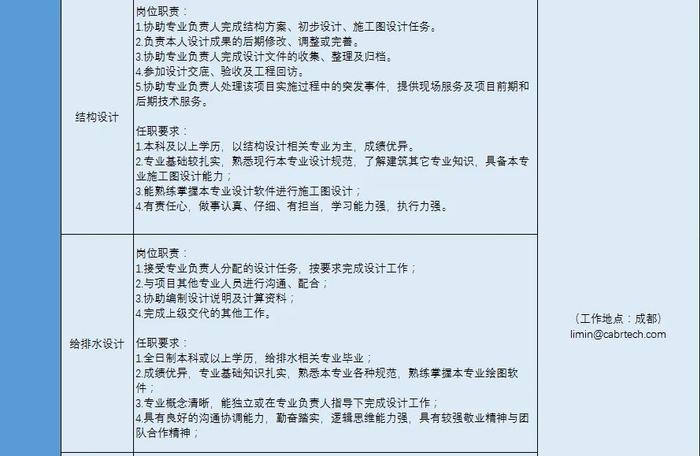 | | | |
|---|---|---|
| 结构设计 | 岗位职责：<br>1.协助专业负责人完成结构方案、初步设计、施工图设计任务。<br>2.负责本人设计成果的后期修改、调整或完善。<br>3.协助专业负责人完成设计文件的收集、整理及归档。<br>4.参加设计交底、验收及工程回访。<br>5.协助专业负责人处理该项目实施过程中的突发事件，提供现场服务及项目前期和后期技术服务。<br><br>任职要求：<br>1.本科及以上学历，以结构设计相关专业为主，成绩优异。<br>2.专业基础较扎实，熟悉现行本专业设计规范，了解建筑其它专业知识，具备本专业施工图设计能力；<br>3.能熟练掌握本专业设计软件进行施工图设计；<br>4.有责任心，做事认真、仔细、有担当，学习能力强，执行力强。 | （工作地点：成都）<br>limin@cabrtech.com |
| 给排水设计 | 岗位职责：<br>1.接受专业负责人分配的设计任务，按要求完成设计工作；<br>2.与项目其他专业人员进行沟通、配合；<br>3.协助编制设计说明及计算资料；<br>4.完成上级交代的其他工作。<br><br>任职要求：<br>1.全日制本科或以上学历，给排水相关专业毕业；<br>2.成绩优异，专业基础知识扎实，熟悉本专业各种规范，熟练掌握本专业绘图软件；<br>3.专业概念清晰，能独立或在专业负责人指导下完成设计工作；<br>4.具有良好的沟通协调能力，勤奋踏实，逻辑思维能力强，具有较强敬业精神与团队合作精神； | |